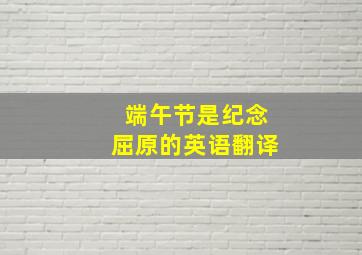 端午节是纪念
屈原的英语翻译